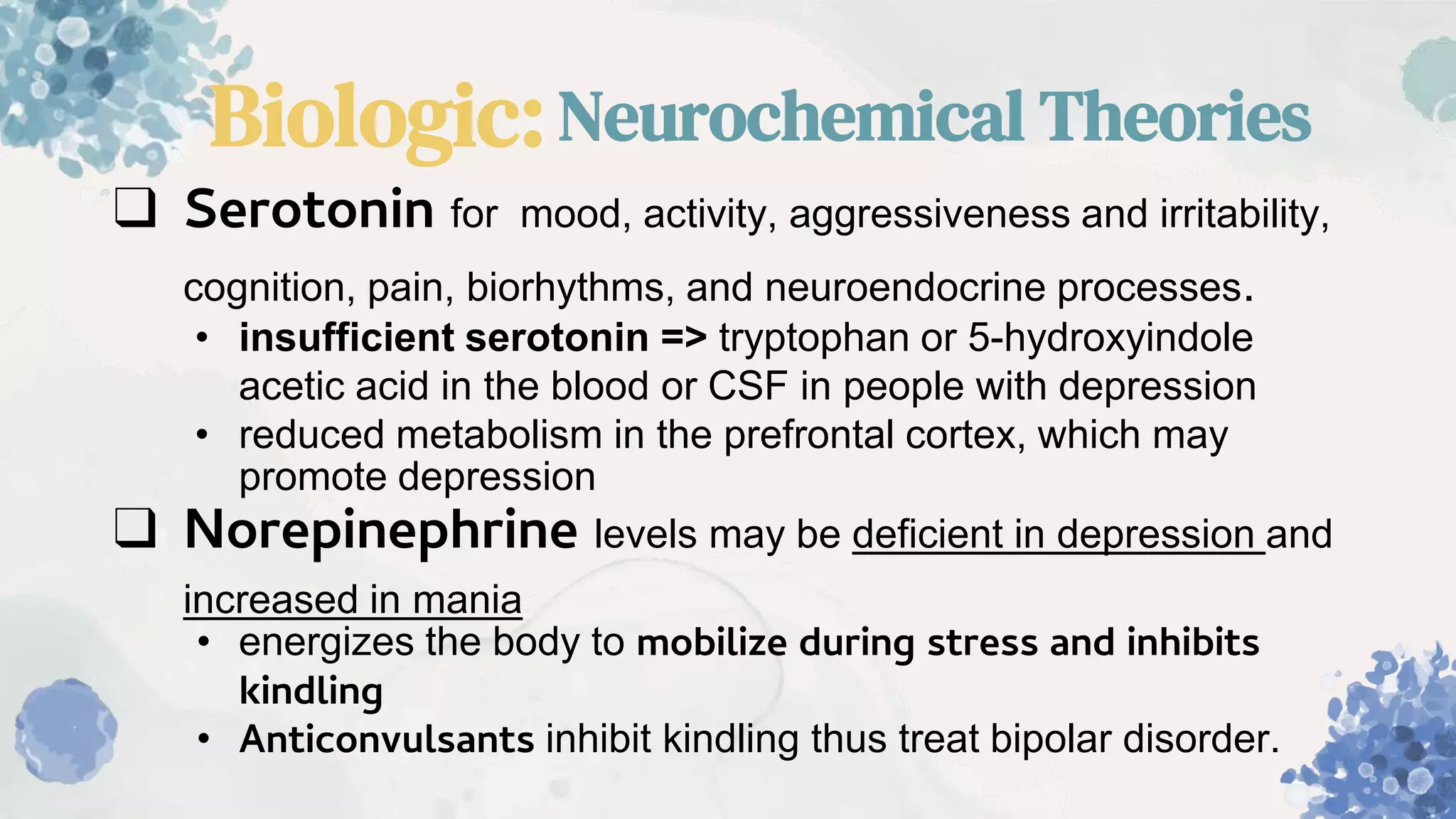 Biologic: Neurochemical Theories

❑ Serotonin for mood, activity, aggressiveness and irritability, cognition, pain, biorhythms, and neuroendocrine processes.

• insufficient serotonin => tryptophan or 5-hydroxyindole acetic acid in the blood or CSF in people with depression
• reduced metabolism in the prefrontal cortex, which may promote depression

❑ Norepinephrine levels may be deficient in depression and increased in mania

• energizes the body to mobilize during stress and inhibits kindling
• Anticonvulsants inhibit kindling thus treat bipolar disorder.